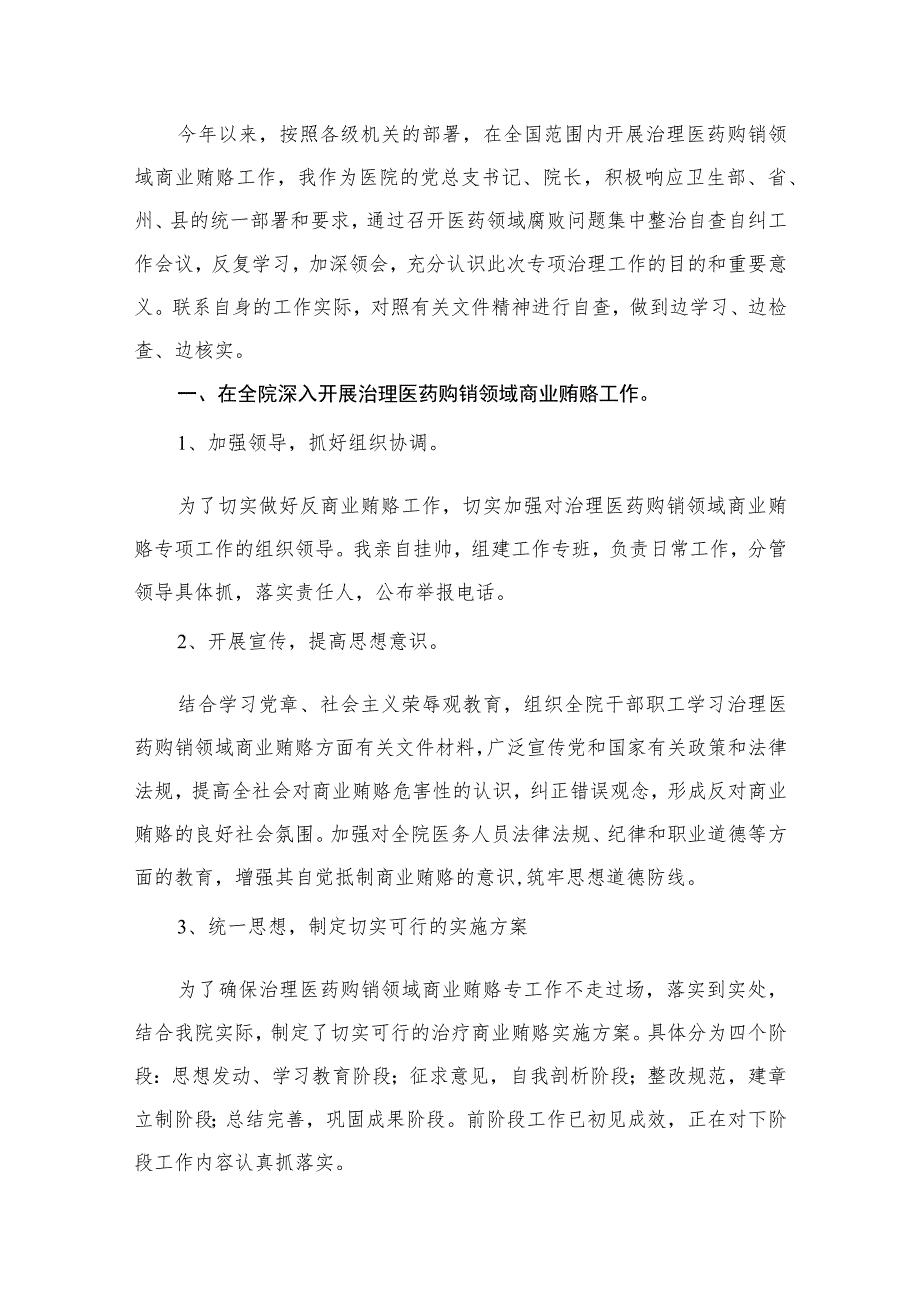 今年以来，按照各级机关的部署，在全国范围内开展治理医药购销领域商业贿赂工作，我作为医院的党总支书记、院长，积极响应卫生部、省、州、县的统一部署和要求，通过召开医药领域腐败问题集中整治自查自纠工作会议，反复学习，加深领会，充分认识此次专项治理工作的目的和重要意义。联系自身的工作实际，对照有关文件精神进行自查，做到边学习、边检查、边核实。

一、在全院深入开展治理医药购销领域商业贿赂工作。

1、加强领导，抓好组织协调。

为了切实做好反商业贿赂工作，切实加强对治理医药购销领域商业贿赂专项工作的组织领导。我亲自挂帅，组建工作专班，负责日常工作，分管领导具体抓，落实责任人，公布举报电话。

2、开展宣传，提高思想意识。

结合学习党章、社会主义荣辱观教育，组织全院干部职工学习治理医药购销领域商业贿赂方面有关文件材料，广泛宣传党和国家有关政策和法律法规，提高全社会对商业贿赂危害性的认识，纠正错误观念，形成反对商业贿赂的良好社会氛围。加强对全院医务人员法律法规、纪律和职业道德等方面的教育，增强其自觉抵制商业贿赂的意识，筑牢思想道德防线。

3、统一思想，制定切实可行的实施方案

为了确保治理医药购销领域商业贿赂专工作不走过场，落实到实处，结合我院实际，制定了切实可行的治疗商业贿赂实施方案。具体分为四个阶段：思想发动、学习教育阶段；征求意见，自我剖析阶段；整改规范，建章立制阶段；总结完善，巩固成果阶段。前阶段工作已初见成效，正在对下阶段工作内容认真抓落实。